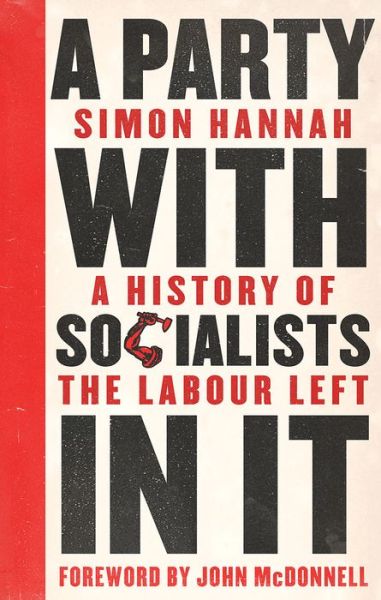 A PARTY
SIMON HANNAH
WITH
A HISTORY OF
SOCIALISTS
THE LABOUR LEFT
IN IT
FOREWORD BY JOHN McDONNELL